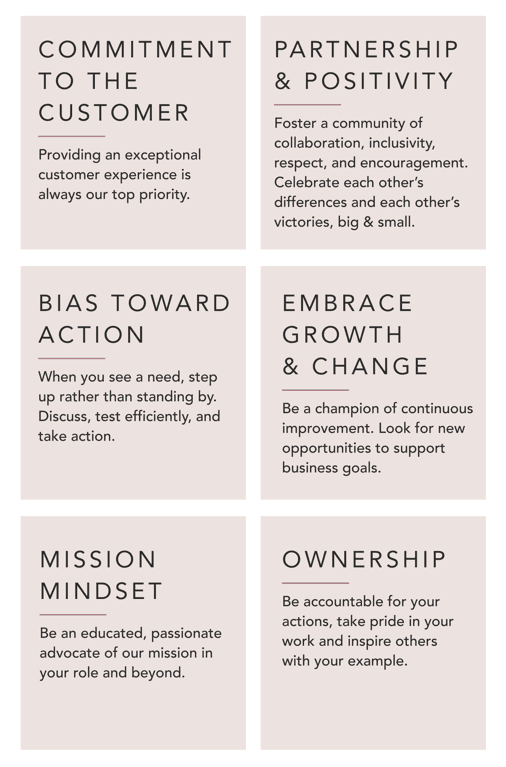 COMMITMENT TO THE CUSTOMER

Providing an exceptional customer experience is always our top priority.

PARTNERSHIP & POSITIVITY

Foster a community of collaboration, inclusivity, respect, and encouragement. Celebrate each other's differences and each other's victories, big & small.

BIAS TOWARD ACTION

When you see a need, step up rather than standing by. Discuss, test efficiently, and take action.

EMBRACE GROWTH & CHANGE

Be a champion of continuous improvement. Look for new opportunities to support business goals.

MISSION MINDSET

Be an educated, passionate advocate of our mission in your role and beyond.

OWNERSHIP

Be accountable for your actions, take pride in your work and inspire others with your example.